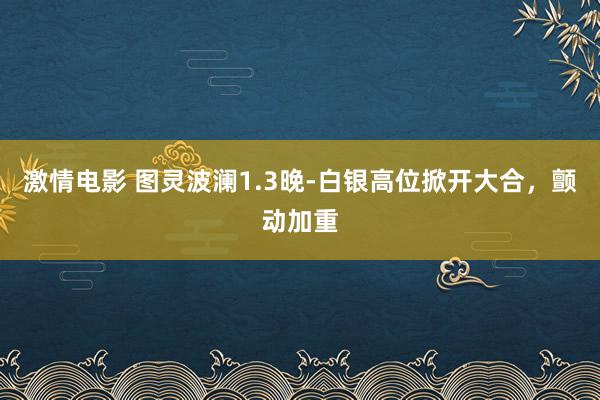 激情电影 图灵波澜1.3晚-白银高位掀开大合，颤动加重